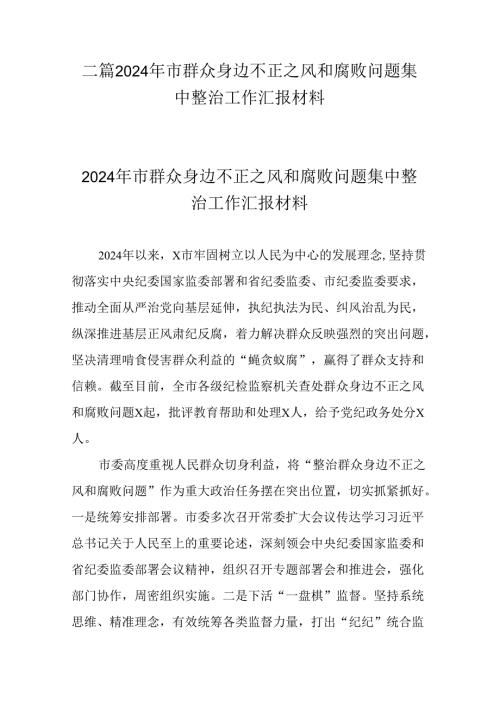 二篇2024年市群众身边不正之风和腐败问题集中整治工作汇报材料

2024年市群众身边不正之风和腐败问题集中整治工作汇报材料

2024年以来，X市牢固树立以人民为中心的发展理念,坚持贯彻落实中央纪委国家监委部署和省纪委监委、市纪委监委要求，推动全面从严治党向基层延伸，执纪执法为民、纠风治乱为民，纵深推进基层正风肃纪反腐，着力解决群众反映强烈的突出问题，坚决清理啃食侵害群众利益的“蝇贪蚁腐”，赢得了群众支持和信赖。截至目前，全市各级纪检监察机关查处群众身边不正之风和腐败问题X起，批评教育帮助和处理X人，给予党纪政务处分X人。

市委高度重视人民群众切身利益，将“整治群众身边不正之风和腐败问题”作为重大政治任务摆在突出位置，切实抓紧抓好。一是统筹安排部署。市委多次召开常委扩大会议传达学习习近平总书记关于人民至上的重要论述，深刻领会中央纪委国家监委和省纪委监委部署会议精神，组织召开专题部署会和推进会，强化部门协作，周密组织实施。二是下活“一盘棋”监督。坚持系统思维、精准理念，有效统筹各类监督力量，打出“纪纪”统合监